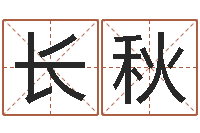 长秋